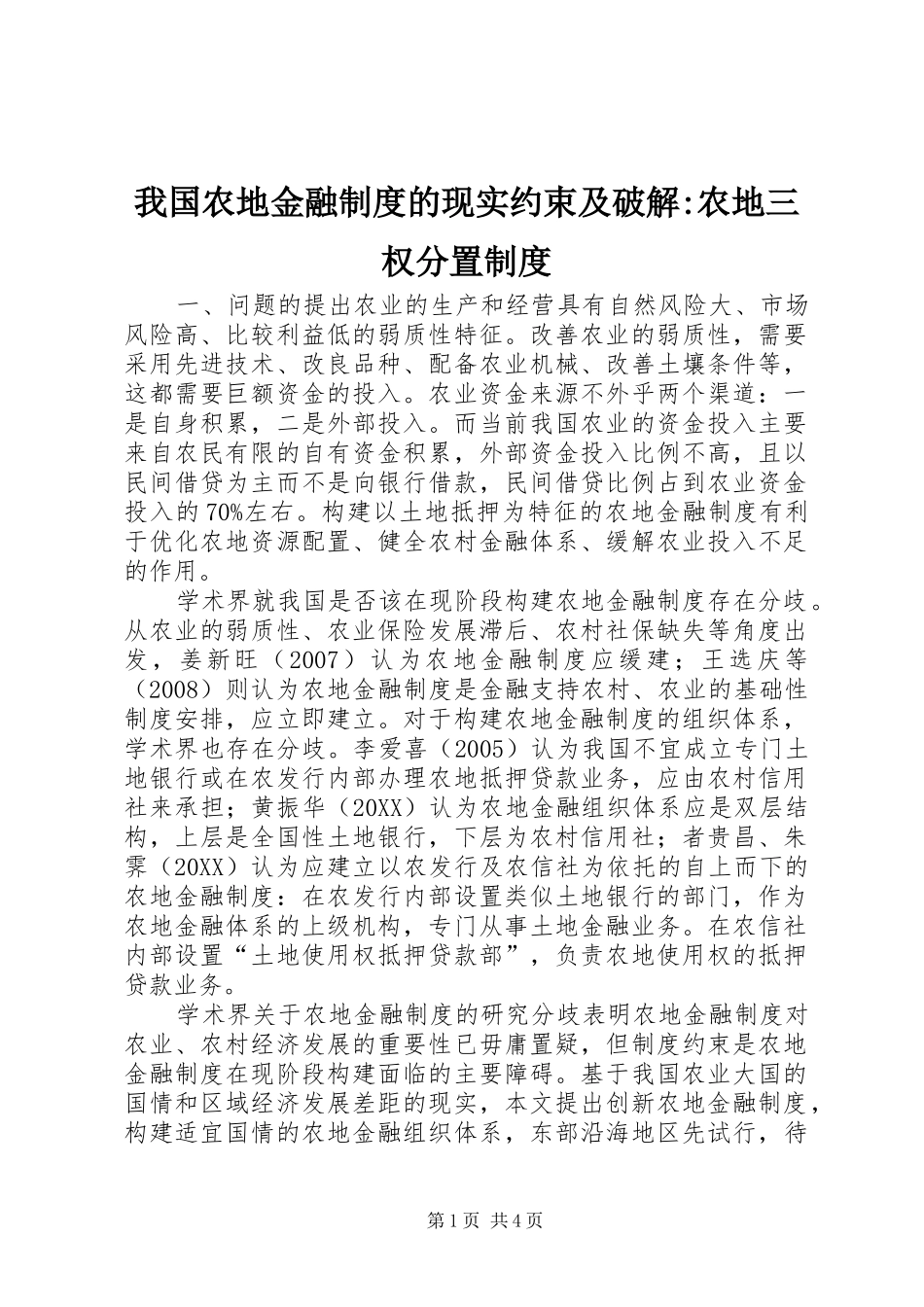 我国农地金融制度的现实约束及破解:农地三权分置制度

一、问题的提出农业的生产和经营具有自然风险大、市场风险高、比较利益低的弱质性特征。改善农业的弱质性，需要采用先进技术、改良品种、配备农业机械、改善土壤条件等，这都需要巨额资金的投入。农业资金来源不外乎两个渠道：一是自身积累，二是外部投入。而当前我国农业的资金投入主要来自农民有限的自有资金积累，外部资金投入比例不高，且以民间借贷为主而不是向银行借款，民间借贷比例占到农业资金投入的70%左右。构建以土地抵押为特征的农地金融制度有利于优化农地资源配置、健全农村金融体系、缓解农业投入不足的作用。

学术界就我国是否该在现阶段构建农地金融制度存在分歧。从农业的弱质性、农业保险发展滞后、农村社保缺失等角度出发，姜新旺（2007）认为农地金融制度应缓建；王选庆等（2008）则认为农地金融制度是金融支持农村、农业的基础性制度安排，应立即建立。对于构建农地金融制度的组织体系，学术界也存在分歧。李爱喜（2005）认为我国不宜成立专门土地银行或在农发行内部办理农地抵押贷款业务，应由农村信用社来承担；黄振华（20XX）认为农地金融组织体系应是双层结构，上层是全国性土地银行，下层为农村信用社；者贵昌、朱霁（20XX）认为应建立以农发行及农信社为依托的自上而下的农地金融制度：在农发行内部设置类似土地银行的部门，作为农地金融体系的上级机构，专门从事土地金融业务。在农信社内部设置“土地使用权抵押贷款部”，负责农地使用权的抵押贷款业务。

学术界关于农地金融制度的研究分歧表明农地金融制度对农业、农村经济发展的重要性已毋庸置疑，但制度约束是农地金融制度在现阶段构建面临的主要障碍。基于我国农业大国的国情和区域经济发展差距的现实，本文提出创新农地金融制度，构建适宜国情的农地金融组织体系，东部沿海地区先试行，待

第1页 共4页